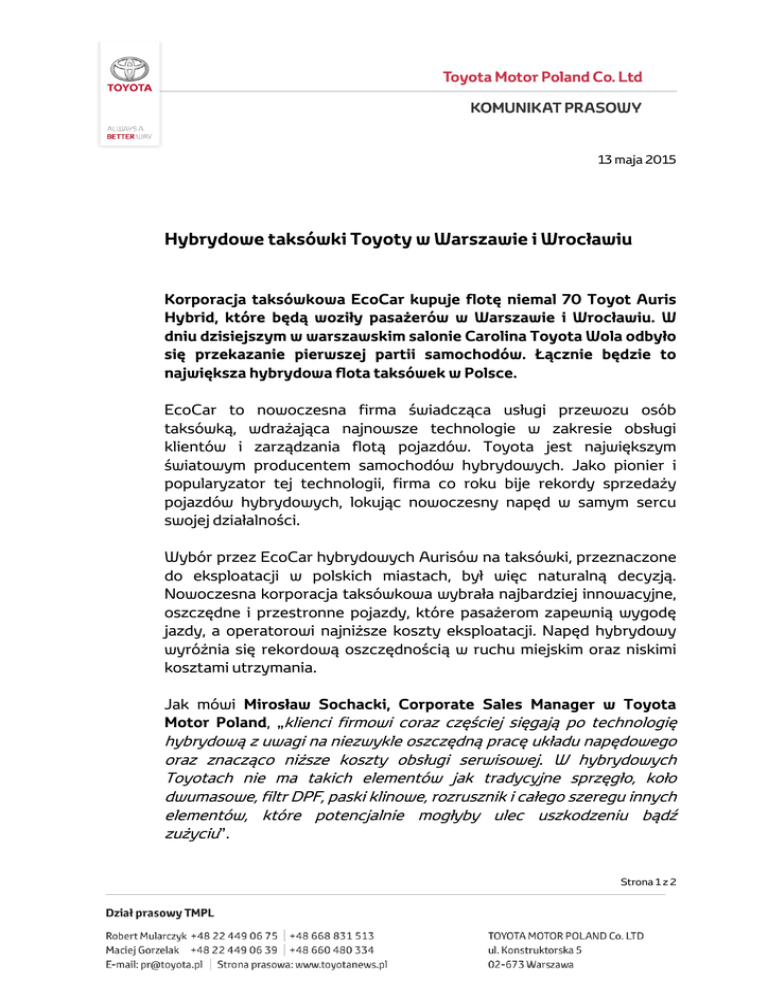 TOYOTA

ALWAYS A BETTER WAY

Toyota Motor Poland Co. Ltd

KOMUNIKAT PRASOWY

13 maja 2015

Hybrydowe taksówki Toyoty w Warszawie i Wrocławiu

Korporacja taksówkowa EcoCar kupuje flotę niemal 70 Toyot Auris Hybrid, które będą woziły pasażerów w Warszawie i Wrocławiu. W dniu dzisiejszym w warszawskim salonie Carolina Toyota Wola odbyło się przekazanie pierwszej partii samochodów. Łącznie będzie to największa hybrydowa flota taksówek w Polsce.

EcoCar to nowoczesna firma świadcząca usługi przewozu osób taksówką, wdrażająca najnowsze technologie w zakresie obsługi klientów i zarządzania flotą pojazdów. Toyota jest największym światowym producentem samochodów hybrydowych. Jako pionier i popularyzator tej technologii, firma co roku bije rekordy sprzedaży pojazdów hybrydowych, lokując nowoczesny napęd w samym sercu swojej działalności.

Wybór przez EcoCar hybrydowych Aurisów na taksówki, przeznaczone do eksploatacji w polskich miastach, był więc naturalną decyzją. Nowoczesna korporacja taksówkowa wybrała najbardziej innowacyjne, oszczędne i przestronne pojazdy, które pasażerom zapewnią wygodę jazdy, a operatorowi najniższe koszty eksploatacji. Napęd hybrydowy wyróżnia się rekordową oszczędnością w ruchu miejskim oraz niskimi kosztami utrzymania.

Jak mówi Mirosław Sochacki, Corporate Sales Manager w Toyota Motor Poland, „klienci firmowi coraz częściej sięgają po technologię hybrydową z uwagi na niezwykle oszczędną pracę układu napędowego oraz znacząco niższe koszty obsługi serwisowej. W hybrydowych Toyotach nie ma takich elementów jak tradycyjne sprzęgło, koło dwumasowe, filtr DPF, paski klinowe, rozrusznik i całego szeregu innych elementów, które potencjalnie mogłyby ulec uszkodzeniu bądź zużyciu".

Strona 1 z 2

Dział prasowy TMPL

Robert Mularczyk +48 22 449 06 75 | +48 668 831 513
Maciej Gorzelak +48 22 449 06 39 | +48 660 480 334
E-mail: pr@toyota.pl | Strona prasowa: www.toyotanews.pl

TOYOTA MOTOR POLAND Co. LTD
ul. Konstruktorska 5
02-673 Warszawa